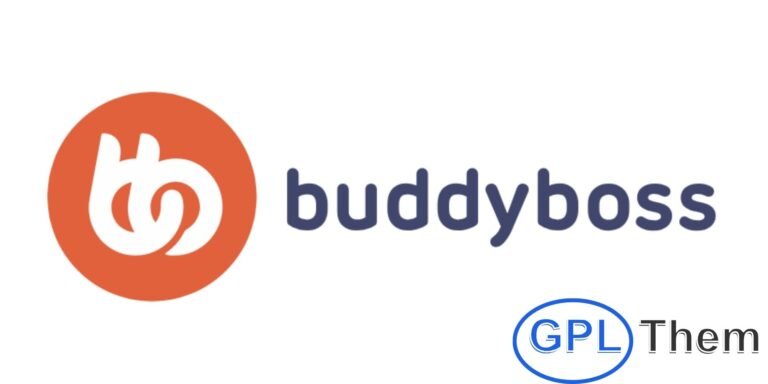 buddyboss

GPL Them